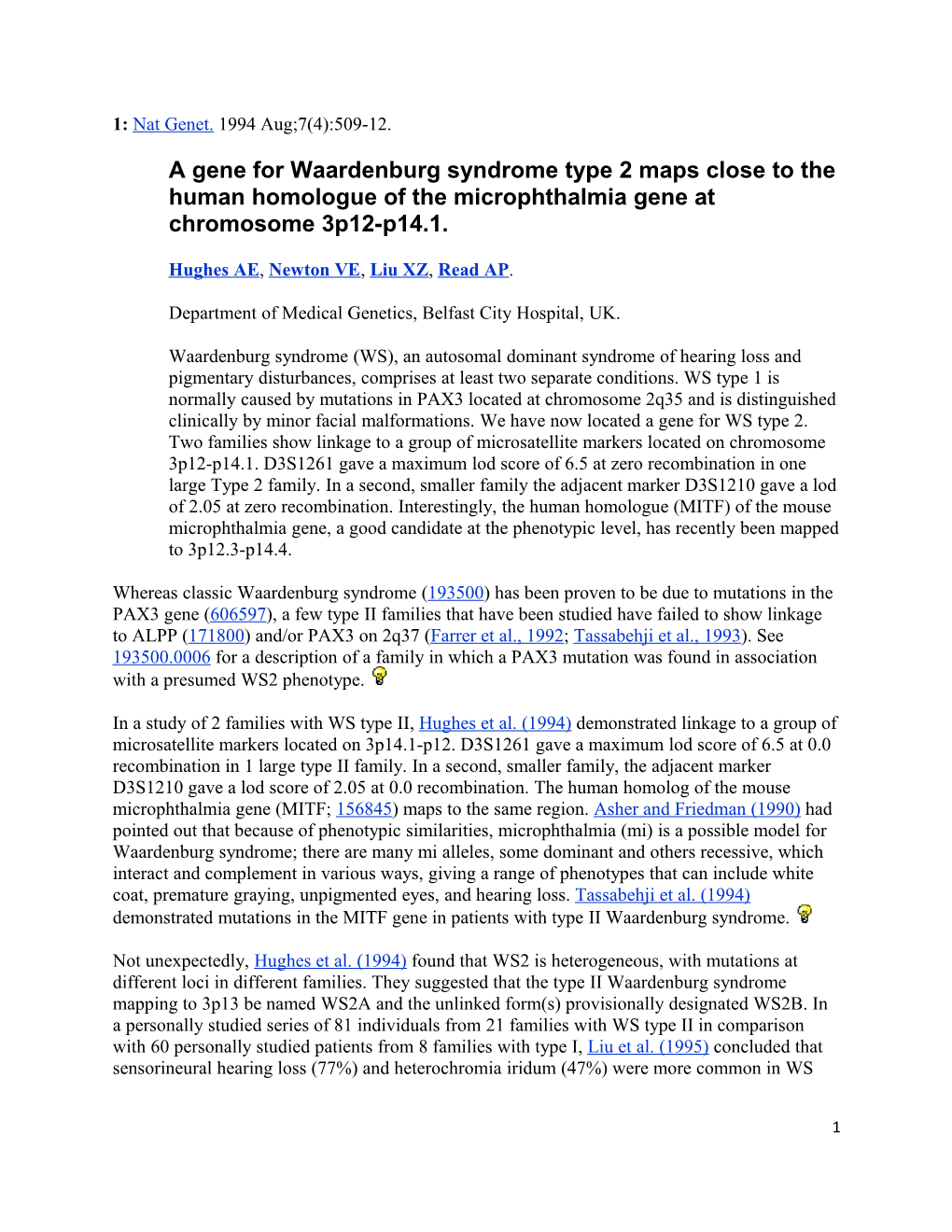 1: Nat Genet. 1994 Aug;7(4):509-12.

A gene for Waardenburg syndrome type 2 maps close to the human homologue of the microphthalmia gene at chromosome 3p12-p14.1.

Hughes AE, Newton VE, Liu XZ, Read AP.

Department of Medical Genetics, Belfast City Hospital, UK.

Waardenburg syndrome (WS), an autosomal dominant syndrome of hearing loss and pigmentary disturbances, comprises at least two separate conditions. WS type 1 is normally caused by mutations in PAX3 located at chromosome 2q35 and is distinguished clinically by minor facial malformations. We have now located a gene for WS type 2. Two families show linkage to a group of microsatellite markers located on chromosome 3p12-p14.1. D3S1261 gave a maximum lod score of 6.5 at zero recombination in one large Type 2 family. In a second, smaller family the adjacent marker D3S1210 gave a lod of 2.05 at zero recombination. Interestingly, the human homologue (MITF) of the mouse microphthalmia gene, a good candidate at the phenotypic level, has recently been mapped to 3p12.3-p14.4.

Whereas classic Waardenburg syndrome (193500) has been proven to be due to mutations in the PAX3 gene (606597), a few type II families that have been studied have failed to show linkage to ALPP (171800) and/or PAX3 on 2q37 (Farrer et al., 1992; Tassabehji et al., 1993). See 193500.0006 for a description of a family in which a PAX3 mutation was found in association with a presumed WS2 phenotype.

In a study of 2 families with WS type II, Hughes et al. (1994) demonstrated linkage to a group of microsatellite markers located on 3p14.1-p12. D3S1261 gave a maximum lod score of 6.5 at 0.0 recombination in 1 large type II family. In a second, smaller family, the adjacent marker D3S1210 gave a lod score of 2.05 at 0.0 recombination. The human homolog of the mouse microphthalmia gene (MITF; 156845) maps to the same region. Asher and Friedman (1990) had pointed out that because of phenotypic similarities, microphthalmia (mi) is a possible model for Waardenburg syndrome; there are many mi alleles, some dominant and others recessive, which interact and complement in various ways, giving a range of phenotypes that can include white coat, premature graying, unpigmented eyes, and hearing loss. Tassabehji et al. (1994) demonstrated mutations in the MITF gene in patients with type II Waardenburg syndrome.

Not unexpectedly, Hughes et al. (1994) found that WS2 is heterogeneous, with mutations at different loci in different families. They suggested that the type II Waardenburg syndrome mapping to 3p13 be named WS2A and the unlinked form(s) provisionally designated WS2B. In a personally studied series of 81 individuals from 21 families with WS type II in comparison with 60 personally studied patients from 8 families with type I, Liu et al. (1995) concluded that sensorineural hearing loss (77%) and heterochromia iridum (47%) were more common in WS

1